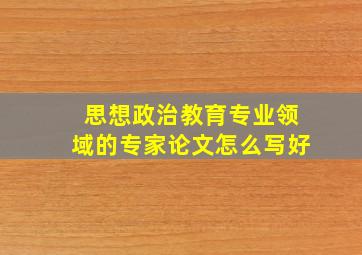 思想政治教育专业领域的专家论文怎么写好